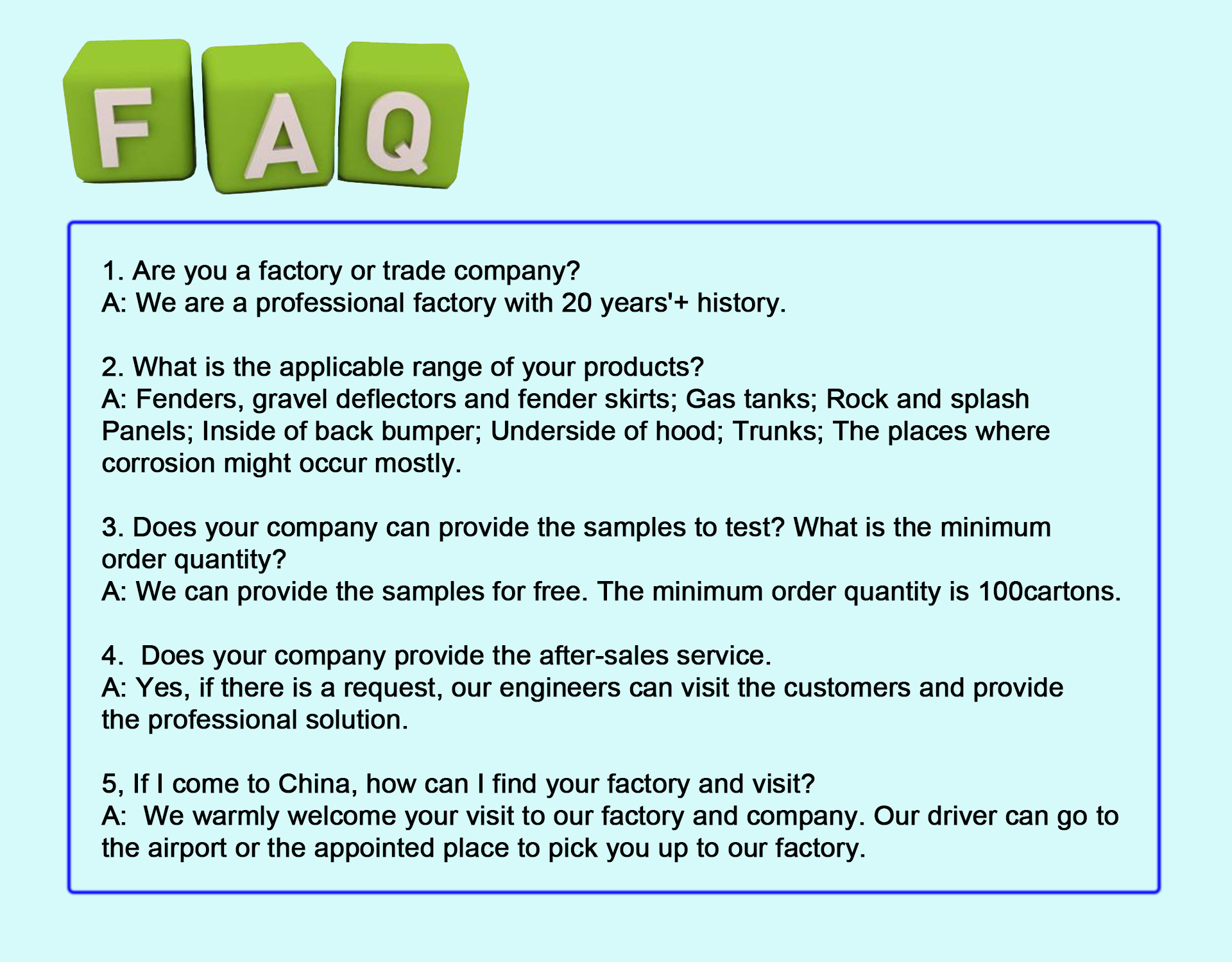 FAQ

1. Are you a factory or trade company?
A: We are a professional factory with 20 years'+ history.

2. What is the applicable range of your products?
A: Fenders, gravel deflectors and fender skirts; Gas tanks; Rock and splash Panels; Inside of back bumper; Underside of hood; Trunks; The places where corrosion might occur mostly.

3. Does your company can provide the samples to test? What is the minimum order quantity?
A: We can provide the samples for free. The minimum order quantity is 100cartons.

4. Does your company provide the after-sales service.
A: Yes, if there is a request, our engineers can visit the customers and provide the professional solution.

5, If I come to China, how can I find your factory and visit?
A: We warmly welcome your visit to our factory and company. Our driver can go to the airport or the appointed place to pick you up to our factory.